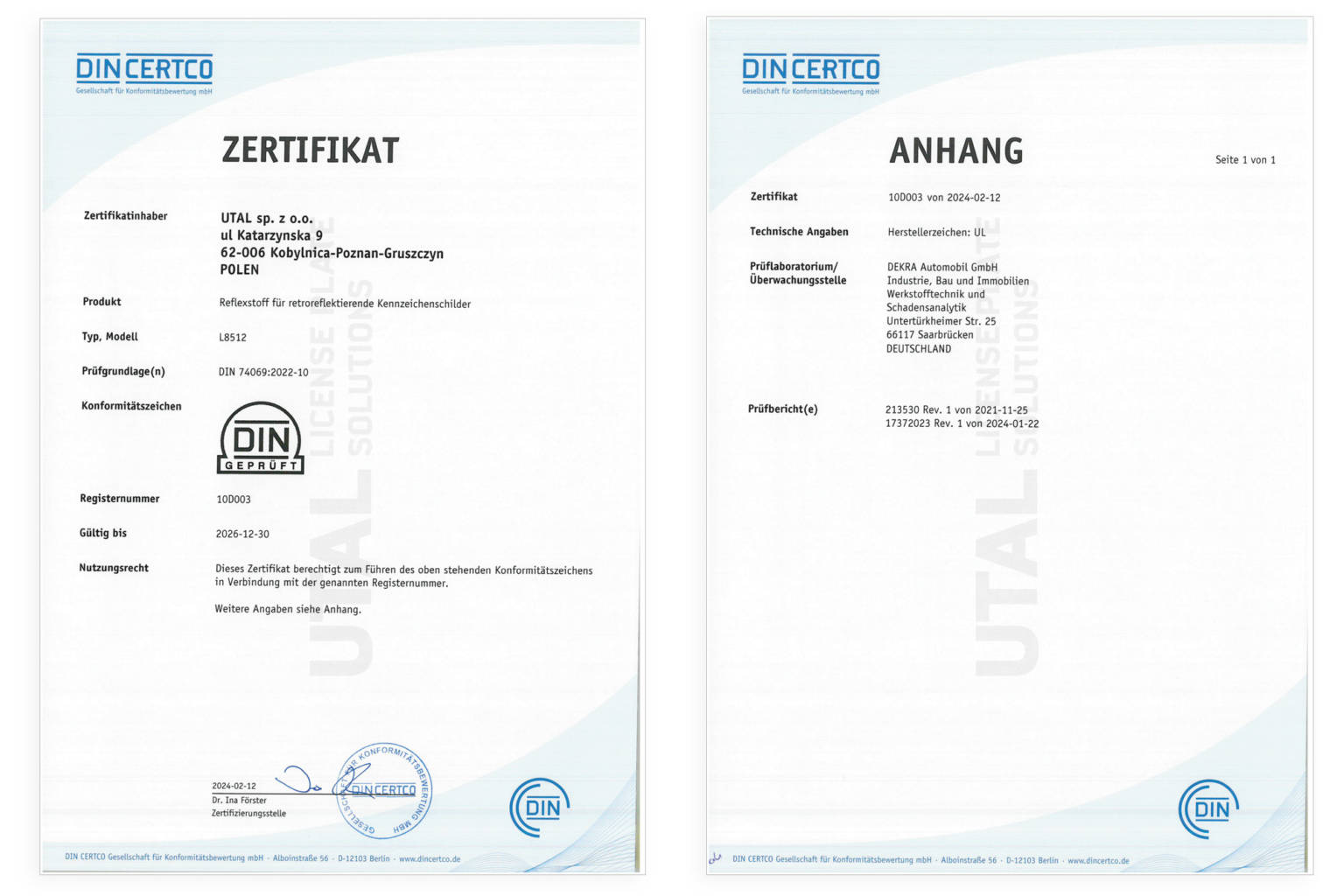 DIN CERTCO
Gesellschaft für Konformitätsbewertung mbH

ZERTIFIKAT

Zertifikatinhaber
UTAL sp. z o.o.
ul Katarzynska 9
62-006 Kobylnica-Poznan-Gruszczyn
POLEN

Produkt
Reflexstoff für retroreflektierende Kennzeichenschilder

Typ, Modell
L8512

Prüfgrundlage(n)
DIN 74069:2022-10

Konformitätszeichen
DIN GEPRÜFT

Registernummer
10D003

Gültig bis
2026-12-30

Nutzungsrecht
Dieses Zertifikat berechtigt zum Führen des oben stehenden Konformitätszeichens in Verbindung mit der genannten Registernummer.

Weitere Angaben siehe Anhang.

UTAL LICENSE PLATE SOLUTIONS

2024-02-12
Dr. Ina Förster
Zertifizierungsstelle

GESELLSCHAFT FÜR KONFORMITÄTSBEWERTUNG MBH DIN CERTCO

DIN

DIN CERTCO Gesellschaft für Konformitätsbewertung mbH · Alboinstraße 56 · D-12103 Berlin · www.dincertco.de

DIN CERTCO
Gesellschaft für Konformitätsbewertung mbH

ANHANG

Seite 1 von 1

Zertifikat
10D003 von 2024-02-12

Technische Angaben
Herstellerzeichen: UL

Prüflaboratorium/ Überwachungsstelle
DEKRA Automobil GmbH
Industrie, Bau und Immobilien
Werkstofftechnik und
Schadensanalytik
Untertürkheimer Str. 25
66117 Saarbrücken
DEUTSCHLAND

Prüfbericht(e)
213530 Rev. 1 von 2021-11-25
17372023 Rev. 1 von 2024-01-22

UTAL LICENSE PLATE SOLUTIONS

DIN

DIN CERTCO Gesellschaft für Konformitätsbewertung mbH · Alboinstraße 56 · D-12103 Berlin · www.dincertco.de